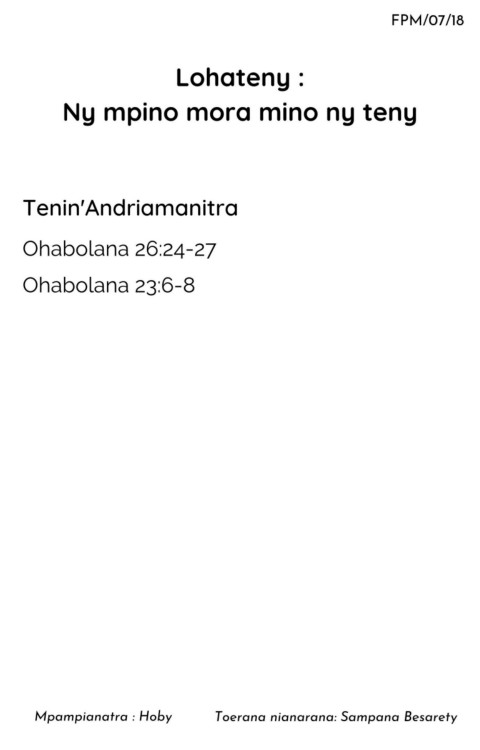 FPM/07/18

Lohateny :
Ny mpino mora mino ny teny

Tenin'Andriamanitra

Ohabolana 26:24-27

Ohabolana 23:6-8

Mpampianatra : Hoby     Toerana nianarana: Sampana Besarety